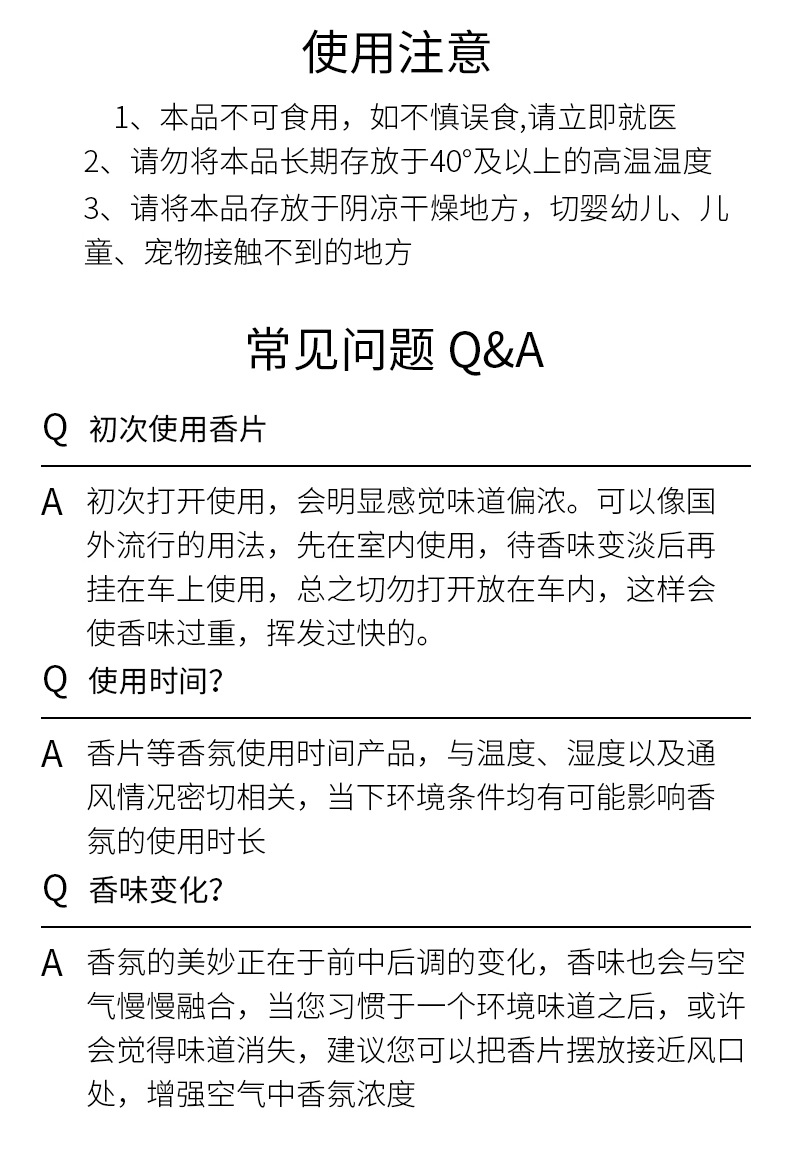 使用注意

1、本品不可食用，如不慎误食,请立即就医

2、请勿将本品长期存放于40°及以上的高温温度

3、请将本品存放于阴凉干燥地方，切婴幼儿、儿童、宠物接触不到的地方

常见问题 Q&A

Q 初次使用香片

A 初次打开使用，会明显感觉味道偏浓。可以像国外流行的用法，先在室内使用，待香味变淡后再挂在车上使用，总之切勿打开放在车内，这样会使香味过重，挥发过快的。

Q 使用时间？

A 香片等香氛使用时间产品，与温度、湿度以及通风情况密切相关，当下环境条件均有可能影响香氛的使用时长

Q 香味变化？

A 香氛的美妙正在于前中后调的变化，香味也会与空气慢慢融合，当您习惯于一个环境味道之后，或许会觉得味道消失，建议您可以把香片摆放接近风口处，增强空气中香氛浓度